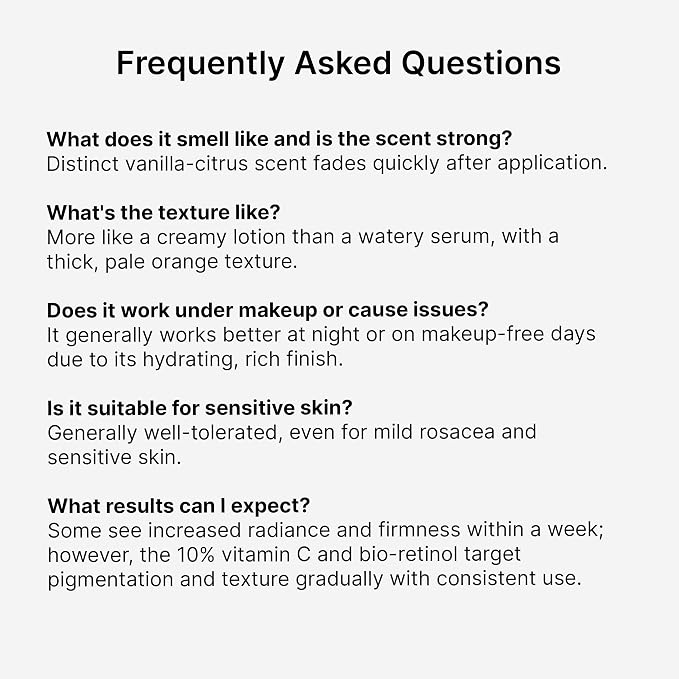 Frequently Asked Questions

What does it smell like and is the scent strong?
Distinct vanilla-citrus scent fades quickly after application.

What's the texture like?
More like a creamy lotion than a watery serum, with a thick, pale orange texture.

Does it work under makeup or cause issues?
It generally works better at night or on makeup-free days due to its hydrating, rich finish.

Is it suitable for sensitive skin?
Generally well-tolerated, even for mild rosacea and sensitive skin.

What results can I expect?
Some see increased radiance and firmness within a week; however, the 10% vitamin C and bio-retinol target pigmentation and texture gradually with consistent use.